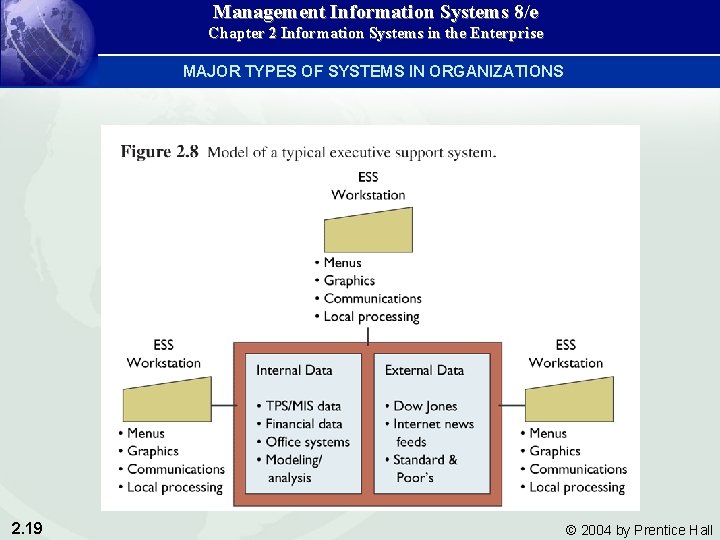 Management Information Systems 8/e
Chapter 2 Information Systems in the Enterprise

MAJOR TYPES OF SYSTEMS IN ORGANIZATIONS

Figure 2.8 Model of a typical executive support system.

ESS
Workstation

• Menus
• Graphics
• Communications
• Local processing

ESS
Workstation

• Menus
• Graphics
• Communications
• Local processing

Internal Data

• TPS/MIS data
• Financial data
• Office systems
• Modeling/ analysis

External Data

• Dow Jones
• Internet news feeds
• Standard & Poor's

ESS
Workstation

• Menus
• Graphics
• Communications
• Local processing

2.19

© 2004 by Prentice Hall